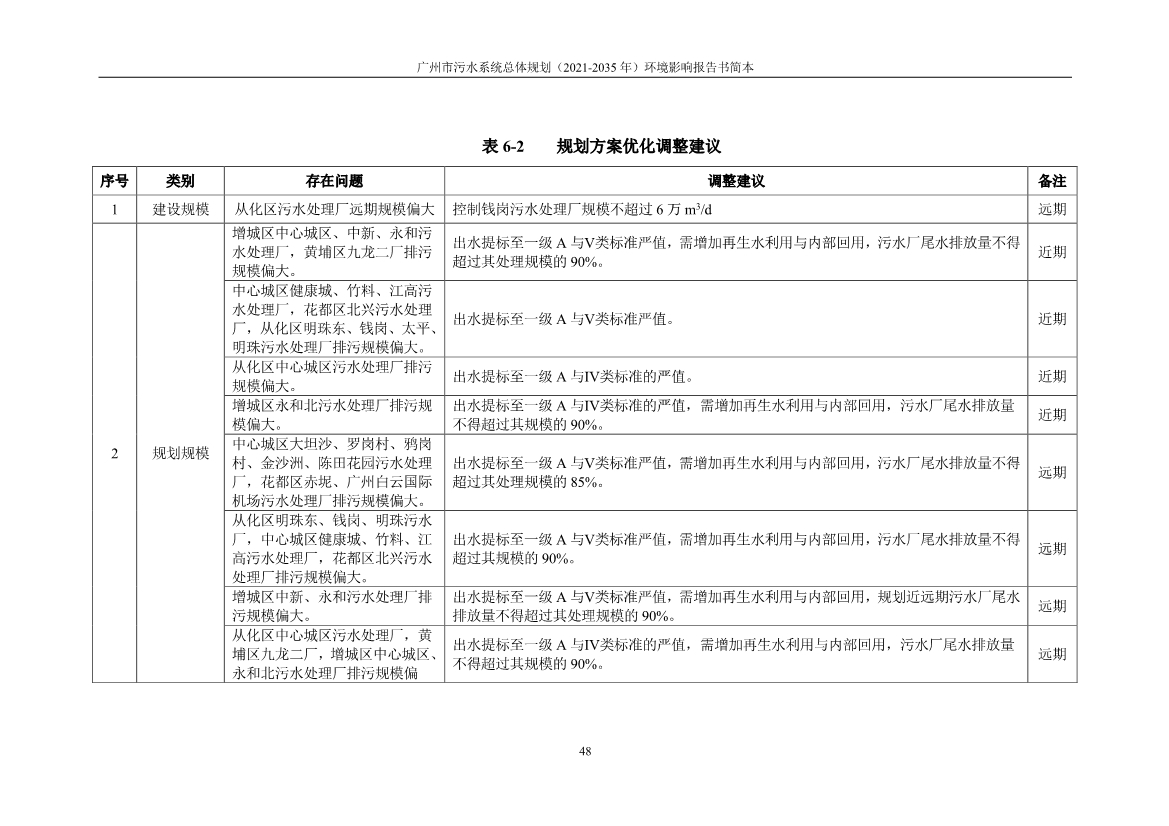 广州市污水系统总体规划（2021-2035 年）环境影响报告书简本

表 6-2　　规划方案优化调整建议

| 序号 | 类别 | 存在问题 | 调整建议 | 备注 |
|---|---|---|---|---|
| 1 | 建设规模 | 从化区污水处理厂远期规模偏大 | 控制钱岗污水处理厂规模不超过 6 万 $m^3/d$ | 远期 |
| 2 | 规划规模 | 增城区中心城区、中新、永和污水处理厂，黄埔区九龙二厂排污规模偏大。 | 出水提标至一级 A 与V类标准严值，需增加再生水利用与内部回用，污水厂尾水排放量不得超过其处理规模的 90%。 | 近期 |
| | | 中心城区健康城、竹料、江高污水处理厂，花都区北兴污水处理厂，从化区明珠东、钱岗、太平、明珠污水处理厂排污规模偏大。 | 出水提标至一级 A 与V类标准严值。 | 近期 |
| | | 从化区中心城区污水处理厂排污规模偏大。 | 出水提标至一级 A 与IV类标准的严值。 | 近期 |
| | | 增城区永和北污水处理厂排污规模偏大。 | 出水提标至一级 A 与IV类标准的严值，需增加再生水利用与内部回用，污水厂尾水排放量不得超过其规模的 90%。 | 近期 |
| | | 中心城区大坦沙、罗岗村、鸦岗村、金沙洲、陈田花园污水处理厂，花都区赤坭、广州白云国际机场污水处理厂排污规模偏大。 | 出水提标至一级 A 与V类标准严值，需增加再生水利用与内部回用，污水厂尾水排放量不得超过其处理规模的 85%。 | 远期 |
| | | 从化区明珠东、钱岗、明珠污水厂，中心城区健康城、竹料、江高污水处理厂，花都区北兴污水处理厂排污规模偏大。 | 出水提标至一级 A 与V类标准严值，需增加再生水利用与内部回用，污水厂尾水排放量不得超过其规模的 90%。 | 远期 |
| | | 增城区中新、永和污水处理厂排污规模偏大。 | 出水提标至一级 A 与V类标准严值，需增加再生水利用与内部回用，规划近远期污水厂尾水排放量不得超过其处理规模的 90%。 | 远期 |
| | | 从化区中心城区污水处理厂，黄埔区九龙二厂，增城区中心城区、永和北污水处理厂排污规模偏 | 出水提标至一级 A 与IV类标准的严值，需增加再生水利用与内部回用，污水厂尾水排放量不得超过其规模的 90%。 | 远期 |

48